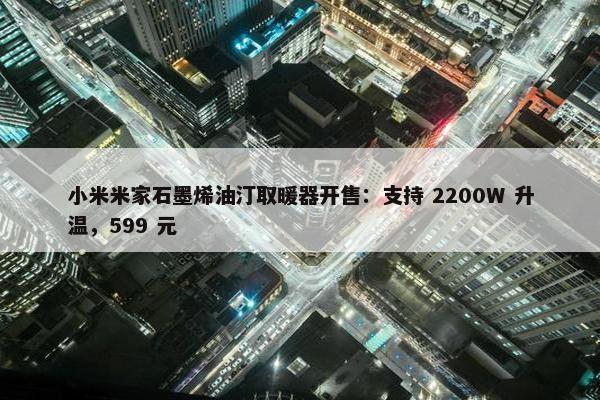 小米米家石墨烯油汀取暖器开售：支持 2200W 升温，599 元